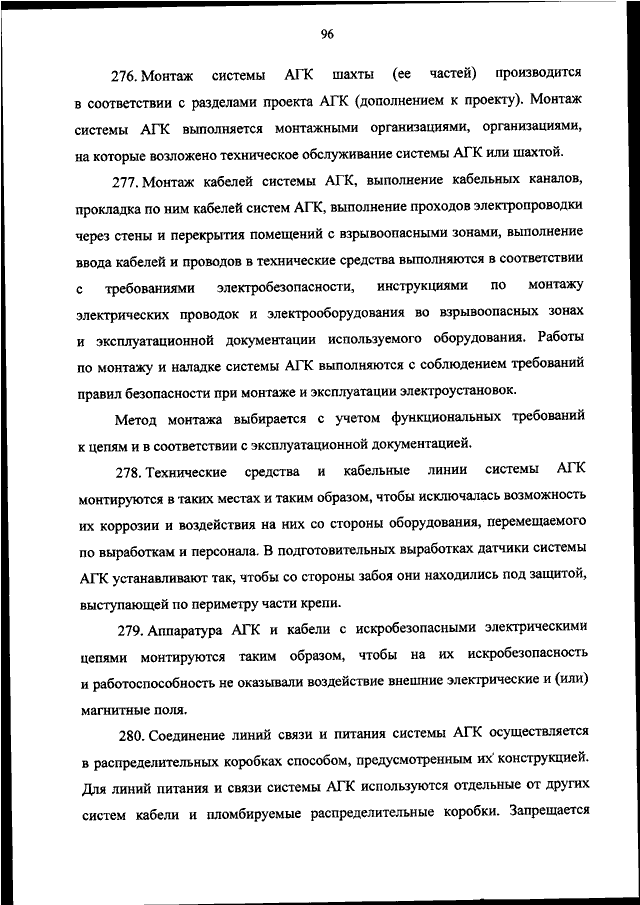 96

276. Монтаж системы АГК шахты (ее частей) производится в соответствии с разделами проекта АГК (дополнением к проекту). Монтаж системы АГК выполняется монтажными организациями, организациями, на которые возложено техническое обслуживание системы АГК или шахтой.

277. Монтаж кабелей системы АГК, выполнение кабельных каналов, прокладка по ним кабелей систем АГК, выполнение проходов электропроводки через стены и перекрытия помещений с взрывоопасными зонами, выполнение ввода кабелей и проводов в технические средства выполняются в соответствии с требованиями электробезопасности, инструкциями по монтажу электрических проводок и электрооборудования во взрывоопасных зонах и эксплуатационной документации используемого оборудования. Работы по монтажу и наладке системы АГК выполняются с соблюдением требований правил безопасности при монтаже и эксплуатации электроустановок.

Метод монтажа выбирается с учетом функциональных требований к цепям и в соответствии с эксплуатационной документацией.

278. Технические средства и кабельные линии системы АГК монтируются в таких местах и таким образом, чтобы исключалась возможность их коррозии и воздействия на них со стороны оборудования, перемещаемого по выработкам и персонала. В подготовительных выработках датчики системы АГК устанавливают так, чтобы со стороны забоя они находились под защитой, выступающей по периметру части крепи.

279. Аппаратура АГК и кабели с искробезопасными электрическими цепями монтируются таким образом, чтобы на их искробезопасность и работоспособность не оказывали воздействие внешние электрические и (или) магнитные поля.

280. Соединение линий связи и питания системы АГК осуществляется в распределительных коробках способом, предусмотренным их конструкцией. Для линий питания и связи системы АГК используются отдельные от других систем кабели и пломбируемые распределительные коробки. Запрещается